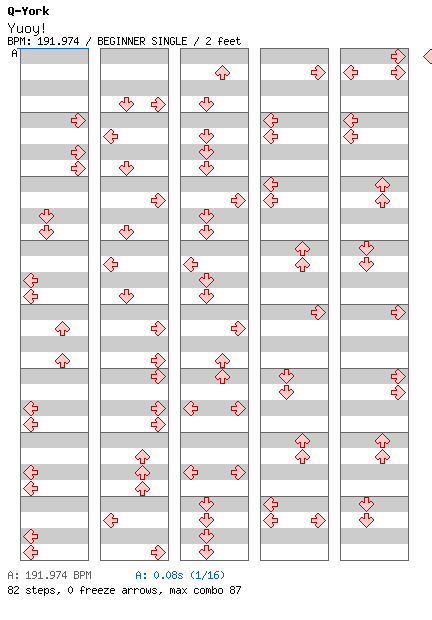 Q-York
Yuoy!
BPM: 191.974 / BEGINNER SINGLE / 2 feet
A

A: 191.974 BPM A: 0.08s (1/16)
82 steps, 0 freeze arrows, max combo 87